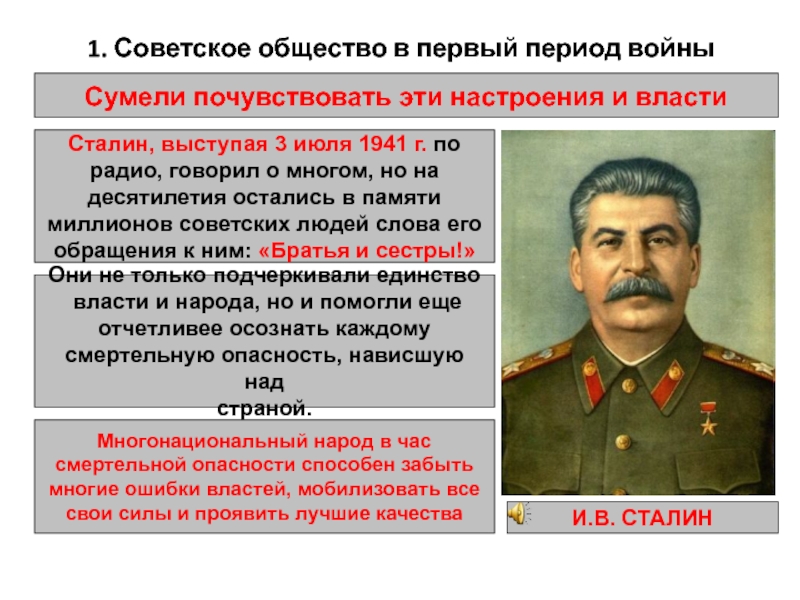 1. Советское общество в первый период войны

Сумели почувствовать эти настроения и власти

Сталин, выступая 3 июля 1941 г. по радио, говорил о многом, но на десятилетия остались в памяти миллионов советских людей слова его обращения к ним: «Братья и сестры!»

Они не только подчеркивали единство власти и народа, но и помогли еще отчетливее осознать каждому смертельную опасность, нависшую над страной.

Многонациональный народ в час смертельной опасности способен забыть многие ошибки властей, мобилизовать все свои силы и проявить лучшие качества

И.В. СТАЛИН